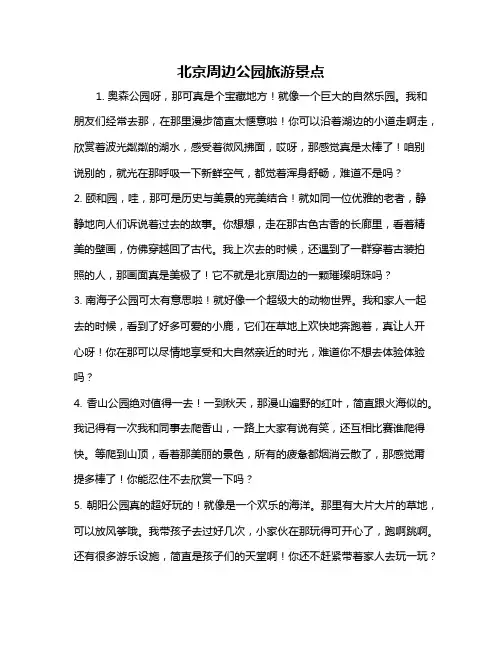 北京周边公园旅游景点

1. 奥森公园呀，那可真是个宝藏地方！就像一个巨大的自然乐园。我和朋友们经常去那，在那里漫步简直太惬意啦！你可以沿着湖边的小道走啊走，欣赏着波光粼粼的湖水，感受着微风拂面，哎呀，那感觉真是太棒了！咱别说别的，就光在那呼吸一下新鲜空气，都觉着浑身舒畅，难道不是吗？

2. 颐和园，哇，那可是历史与美景的完美结合！就如同一位优雅的老者，静静地向人们诉说着过去的故事。你想想，走在那古色古香的长廊里，看着精美的壁画，仿佛穿越回了古代。我上次去的时候，还遇到了一群穿着古装拍照的人，那画面真是美极了！它不就是北京周边的一颗璀璨明珠吗？

3. 南海子公园可太有意思啦！就好像一个超级大的动物世界。我和家人一起去的时候，看到了好多可爱的小鹿，它们在草地上欢快地奔跑着，真让人开心呀！你在那可以尽情地享受和大自然亲近的时光，难道你不想去体验体验吗？

4. 香山公园绝对值得一去！一到秋天，那漫山遍野的红叶，简直跟火海似的。我记得有一次我和同事去爬香山，一路上大家有说有笑，还互相比赛谁爬得快。等爬到山顶，看着那美丽的景色，所有的疲惫都烟消云散了，那感觉甭提多棒了！你能忍住不去欣赏一下吗？

5. 朝阳公园真的超好玩的！就像是一个欢乐的海洋。那里有大片大片的草地，可以放风筝哦。我带孩子去过好几次，小家伙在那玩得可开心了，跑啊跳啊。还有很多游乐设施，简直是孩子们的天堂啊！你还不赶紧带着家人去玩一玩？